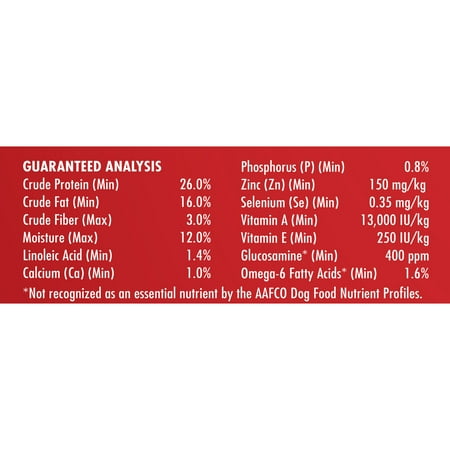 GUARANTEED ANALYSIS
Crude Protein (Min) 26.0%
Crude Fat (Min) 16.0%
Crude Fiber (Max) 3.0%
Moisture (Max) 12.0%
Linoleic Acid (Min) 1.4%
Calcium (Ca) (Min) 1.0%

Phosphorus (P) (Min) 0.8%
Zinc (Zn) (Min) 150 mg/kg
Selenium (Se) (Min) 0.35 mg/kg
Vitamin A (Min) 13,000 IU/kg
Vitamin E (Min) 250 IU/kg
Glucosamine* (Min) 400 ppm
Omega-6 Fatty Acids* (Min) 1.6%

*Not recognized as an essential nutrient by the AAFCO Dog Food Nutrient Profiles.